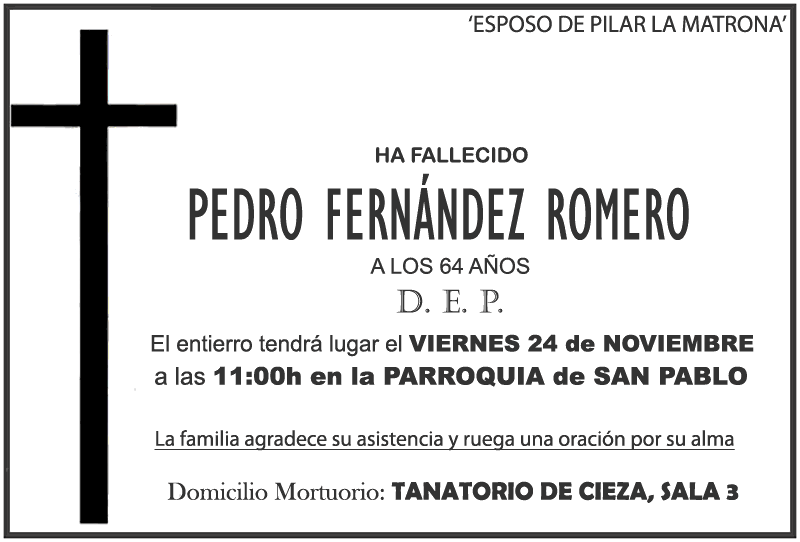 'ESPOSO DE PILAR LA MATRONA'

HA FALLECIDO

PEDRO FERNÁNDEZ ROMERO

A LOS 64 AÑOS

D. E. P.

El entierro tendrá lugar el VIERNES 24 de NOVIEMBRE a las 11:00h en la PARROQUIA de SAN PABLO

La familia agradece su asistencia y ruega una oración por su alma

Domicilio Mortuorio: TANATORIO DE CIEZA, SALA 3